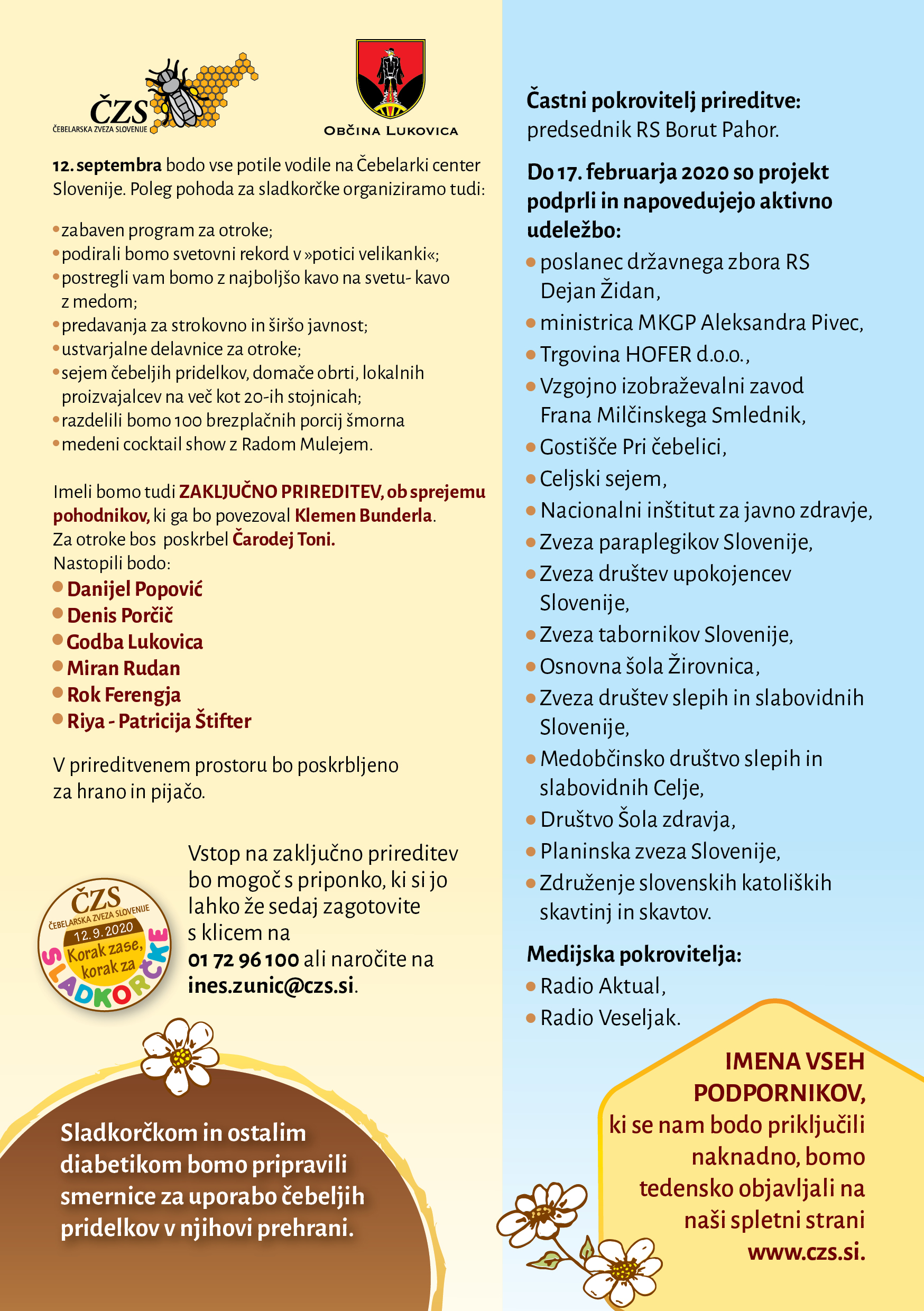 ČZS
ČEBELARSKA ZVEZA SLOVENIJE

OBČINA LUKOVICA

12. septembra bodo vse potile vodile na Čebelarki center Slovenije. Poleg pohoda za sladkorčke organiziramo tudi:

• zabaven program za otroke;
• podirali bomo svetovni rekord v »potici velikanki«;
• postregli vam bomo z najboljšo kavo na svetu- kavo z medom;
• predavanja za strokovno in širšo javnost;
• ustvarjalne delavnice za otroke;
• sejem čebeljih pridelkov, domače obrti, lokalnih proizvajalcev na več kot 20-ih stojnicah;
• razdelili bomo 100 brezplačnih porcij šmorna
• medeni cocktail show z Radom Mulejem.

Imeli bomo tudi ZAKLJUČNO PRIREDITEV, ob sprejemu pohodnikov, ki ga bo povezoval Klemen Bunderla. Za otroke bos poskrbel Čarodej Toni.
Nastopili bodo:
• Danijel Popović
• Denis Porčič
• Godba Lukovica
• Miran Rudan
• Rok Ferengja
• Riya - Patricija Štifter

V prireditvenem prostoru bo poskrbljeno za hrano in pijačo.

ČZS
ČEBELARSKA ZVEZA SLOVENIJE
12. 9. 2020
Korak zase, korak za
SLADKORČKE

Vstop na zaključno prireditev bo mogoč s priponko, ki si jo lahko že sedaj zagotovite s klicem na 01 72 96 100 ali naročite na ines.zunic@czs.si.

Sladkorčkom in ostalim diabetikom bomo pripravili smernice za uporabo čebeljih pridelkov v njihovi prehrani.

Častni pokrovitelj prireditve:
predsednik RS Borut Pahor.

Do 17. februarja 2020 so projekt podprli in napovedujejo aktivno udeležbo:
• poslanec državnega zbora RS Dejan Židan,
• ministrica MKGP Aleksandra Pivec,
• Trgovina HOFER d.o.o.,
• Vzgojno izobraževalni zavod Frana Milčinskega Smlednik,
• Gostišče Pri čebelici,
• Celjski sejem,
• Nacionalni inštitut za javno zdravje,
• Zveza paraplegikov Slovenije,
• Zveza društev upokojencev Slovenije,
• Zveza tabornikov Slovenije,
• Osnovna šola Žirovnica,
• Zveza društev slepih in slabovidnih Slovenije,
• Medobčinsko društvo slepih in slabovidnih Celje,
• Društvo Šola zdravja,
• Planinska zveza Slovenije,
• Združenje slovenskih katoliških skavtinj in skavtov.

Medijska pokrovitelja:
• Radio Aktual,
• Radio Veseljak.

IMENA VSEH PODPORNIKOV, ki se nam bodo priključili naknadno, bomo tedensko objavljali na naši spletni strani www.czs.si.